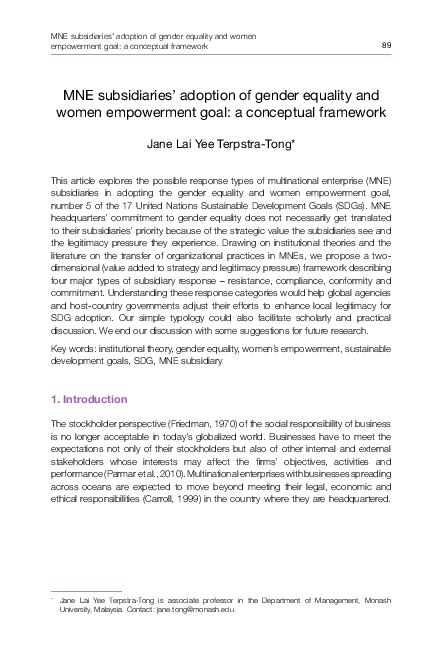 MNE subsidiaries' adoption of gender equality and women empowerment goal: a conceptual framework 89

MNE subsidiaries' adoption of gender equality and women empowerment goal: a conceptual framework

Jane Lai Yee Terpstra-Tong*

This article explores the possible response types of multinational enterprise (MNE) subsidiaries in adopting the gender equality and women empowerment goal, number 5 of the 17 United Nations Sustainable Development Goals (SDGs). MNE headquarters' commitment to gender equality does not necessarily get translated to their subsidiaries' priority because of the strategic value the subsidiaries see and the legitimacy pressure they experience. Drawing on institutional theories and the literature on the transfer of organizational practices in MNEs, we propose a two-dimensional (value added to strategy and legitimacy pressure) framework describing four major types of subsidiary response – resistance, compliance, conformity and commitment. Understanding these response categories would help global agencies and host-country governments adjust their efforts to enhance local legitimacy for SDG adoption. Our simple typology could also facilitate scholarly and practical discussion. We end our discussion with some suggestions for future research.

Key words: institutional theory, gender equality, women's empowerment, sustainable development goals, SDG, MNE subsidiary

1. Introduction

The stockholder perspective (Friedman, 1970) of the social responsibility of business is no longer acceptable in today's globalized world. Businesses have to meet the expectations not only of their stockholders but also of other internal and external stakeholders whose interests may affect the firms' objectives, activities and performance (Parmar et al., 2010). Multinational enterprises with businesses spreading across oceans are expected to move beyond meeting their legal, economic and ethical responsibilities (Carroll, 1999) in the country where they are headquartered.

* Jane Lai Yee Terpstra-Tong is associate professor in the Department of Management, Monash University, Malaysia. Contact: jane.tong@monash.edu.